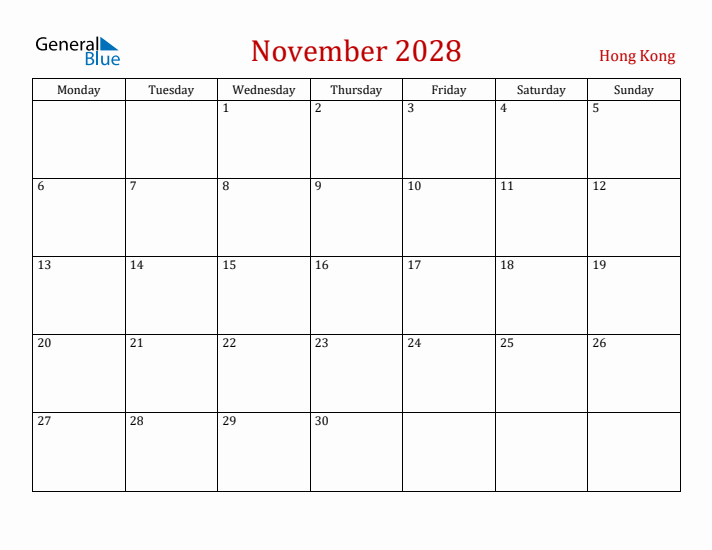 General Blue

November 2028

Hong Kong

| Monday | Tuesday | Wednesday | Thursday | Friday | Saturday | Sunday |
|---|---|---|---|---|---|---|
| | | 1 | 2 | 3 | 4 | 5 |
| 6 | 7 | 8 | 9 | 10 | 11 | 12 |
| 13 | 14 | 15 | 16 | 17 | 18 | 19 |
| 20 | 21 | 22 | 23 | 24 | 25 | 26 |
| 27 | 28 | 29 | 30 | | | |